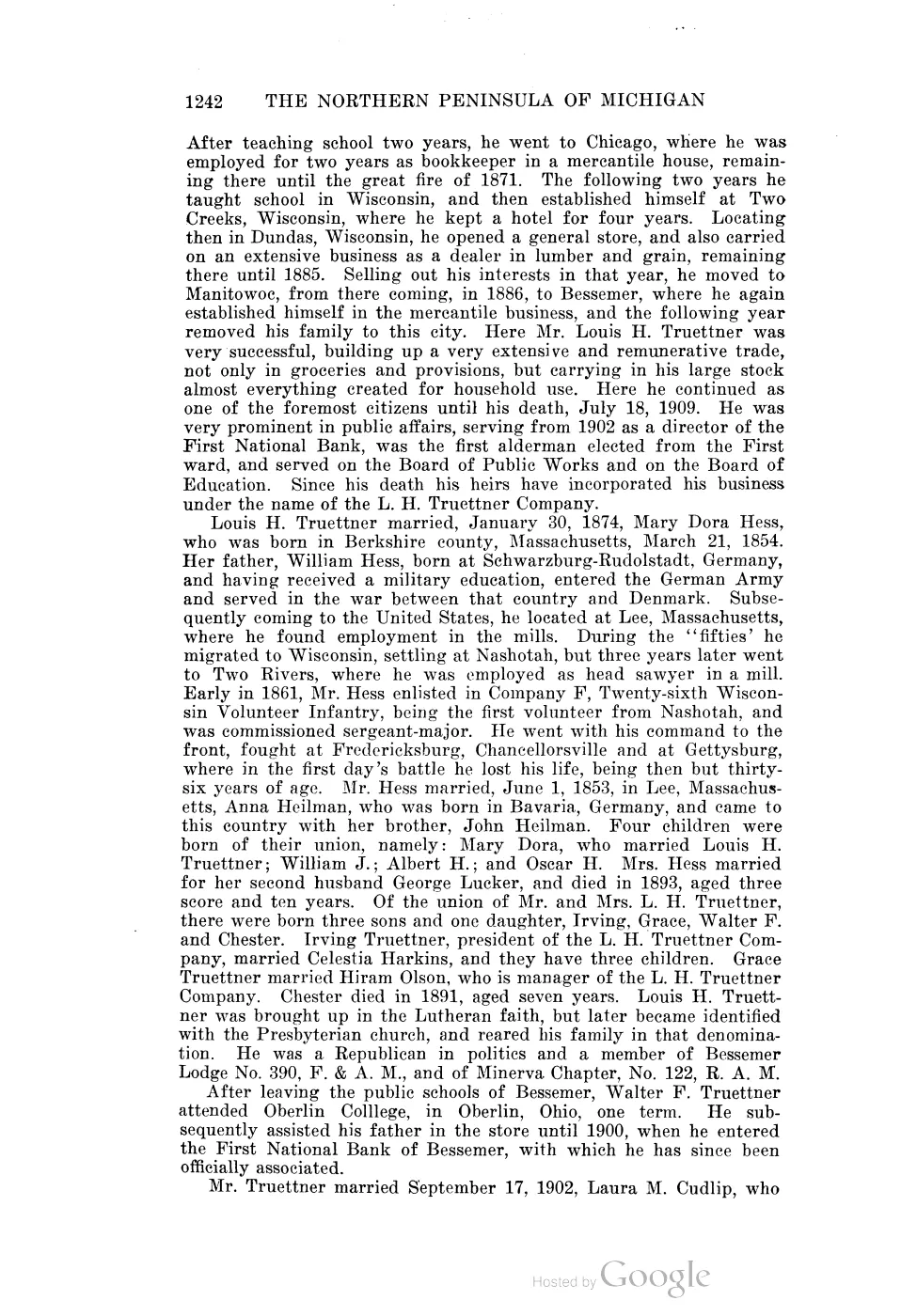 1242 THE NORTHERN PENINSULA OF MICHIGAN

After teaching school two years, he went to Chicago, where he was employed for two years as bookkeeper in a mercantile house, remaining there until the great fire of 1871. The following two years he taught school in Wisconsin, and then established himself at Two Creeks, Wisconsin, where he kept a hotel for four years. Locating then in Dundas, Wisconsin, he opened a general store, and also carried on an extensive business as a dealer in lumber and grain, remaining there until 1885. Selling out his interests in that year, he moved to Manitowoc, from there coming, in 1886, to Bessemer, where he again established himself in the mercantile business, and the following year removed his family to this city. Here Mr. Louis H. Truettner was very successful, building up a very extensive and remunerative trade, not only in groceries and provisions, but carrying in his large stock almost everything created for household use. Here he continued as one of the foremost citizens until his death, July 18, 1909. He was very prominent in public affairs, serving from 1902 as a director of the First National Bank, was the first alderman elected from the First ward, and served on the Board of Public Works and on the Board of Education. Since his death his heirs have incorporated his business under the name of the L. H. Truettner Company.

Louis H. Truettner married, January 30, 1874, Mary Dora Hess, who was born in Berkshire county, Massachusetts, March 21, 1854. Her father, William Hess, born at Schwarzburg-Rudolstadt, Germany, and having received a military education, entered the German Army and served in the war between that country and Denmark. Subsequently coming to the United States, he located at Lee, Massachusetts, where he found employment in the mills. During the "fifties' he migrated to Wisconsin, settling at Nashotah, but three years later went to Two Rivers, where he was employed as head sawyer in a mill. Early in 1861, Mr. Hess enlisted in Company F, Twenty-sixth Wisconsin Volunteer Infantry, being the first volunteer from Nashotah, and was commissioned sergeant-major. He went with his command to the front, fought at Fredericksburg, Chancellorsville and at Gettysburg, where in the first day's battle he lost his life, being then but thirty-six years of age. Mr. Hess married, June 1, 1853, in Lee, Massachusetts, Anna Heilman, who was born in Bavaria, Germany, and came to this country with her brother, John Heilman. Four children were born of their union, namely: Mary Dora, who married Louis H. Truettner; William J.; Albert H.; and Oscar H. Mrs. Hess married for her second husband George Lucker, and died in 1893, aged three score and ten years. Of the union of Mr. and Mrs. L. H. Truettner, there were born three sons and one daughter, Irving, Grace, Walter F. and Chester. Irving Truettner, president of the L. H. Truettner Company, married Celestia Harkins, and they have three children. Grace Truettner married Hiram Olson, who is manager of the L. H. Truettner Company. Chester died in 1891, aged seven years. Louis H. Truettner was brought up in the Lutheran faith, but later became identified with the Presbyterian church, and reared his family in that denomination. He was a Republican in politics and a member of Bessemer Lodge No. 390, F. & A. M., and of Minerva Chapter, No. 122, R. A. M.

After leaving the public schools of Bessemer, Walter F. Truettner attended Oberlin Colllege, in Oberlin, Ohio, one term. He subsequently assisted his father in the store until 1900, when he entered the First National Bank of Bessemer, with which he has since been officially associated.

Mr. Truettner married September 17, 1902, Laura M. Cudlip, who

Hosted by Google